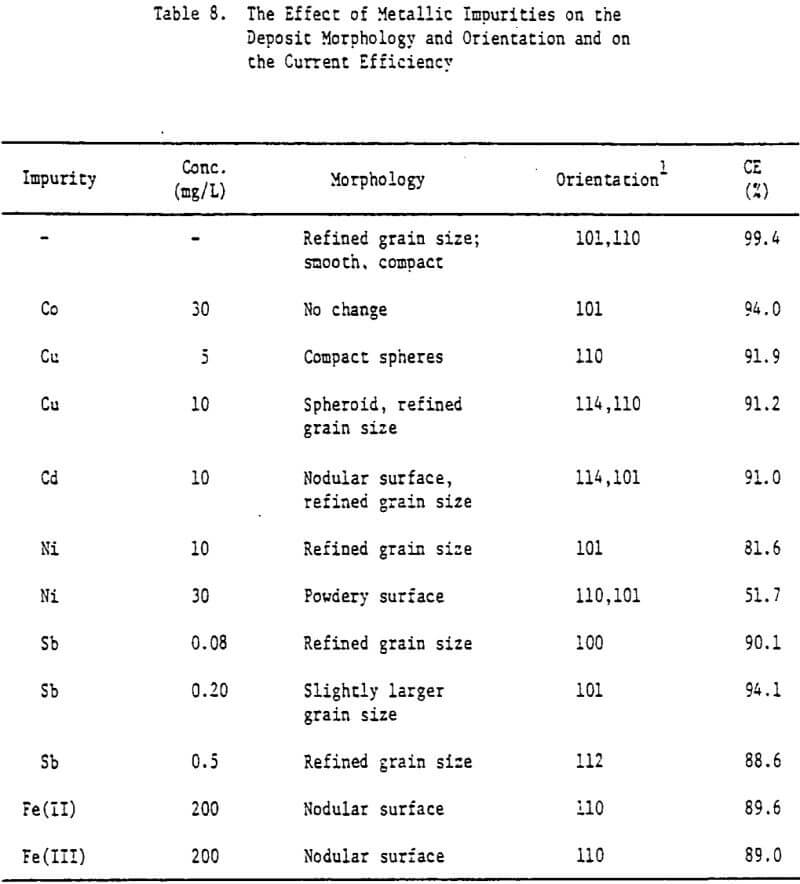 Table 8. The Effect of Metallic Impurities on the Deposit Morphology and Orientation and on the Current Efficiency

| Impurity | Conc. (mg/L) | Morphology | Orientation$^1$ | CE (%) |
|---|---|---|---|---|
| - | - | Refined grain size; smooth, compact | 101,110 | 99.4 |
| Co | 30 | No change | 101 | 94.0 |
| Cu | 5 | Compact spheres | 110 | 91.9 |
| Cu | 10 | Spheroid, refined grain size | 114,110 | 91.2 |
| Cd | 10 | Nodular surface, refined grain size | 114,101 | 91.0 |
| Ni | 10 | Refined grain size | 101 | 81.6 |
| Ni | 30 | Powdery surface | 110,101 | 51.7 |
| Sb | 0.08 | Refined grain size | 100 | 90.1 |
| Sb | 0.20 | Slightly larger grain size | 101 | 94.1 |
| Sb | 0.5 | Refined grain size | 112 | 88.6 |
| Fe(II) | 200 | Nodular surface | 110 | 89.6 |
| Fe(III) | 200 | Nodular surface | 110 | 89.0 |